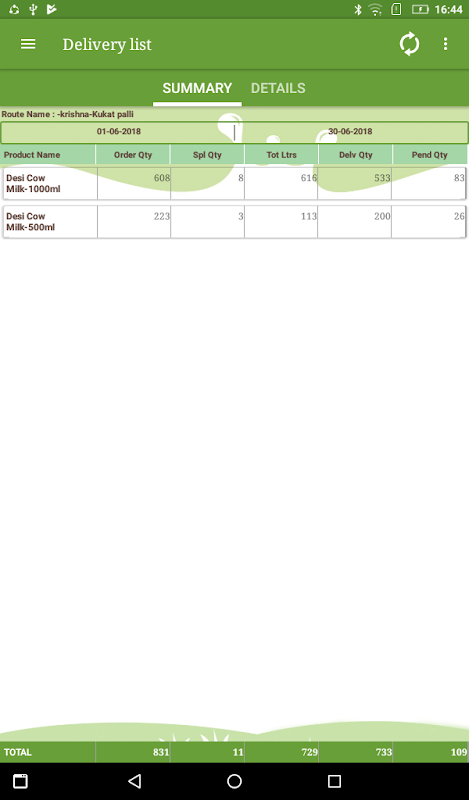 16:44

Delivery list

SUMMARY DETAILS

Route Name : -krishna-Kukat palli

01-06-2018 | 30-06-2018

| Product Name | Order Qty | Spl Qty | Tot Ltrs | Delv Qty | Pend Qty |
|---|---|---|---|---|---|
| Desi Cow Milk-1000ml | 608 | 8 | 616 | 533 | 83 |
| Desi Cow Milk-500ml | 223 | 3 | 113 | 200 | 26 |
| TOTAL | 831 | 11 | 729 | 733 | 109 |